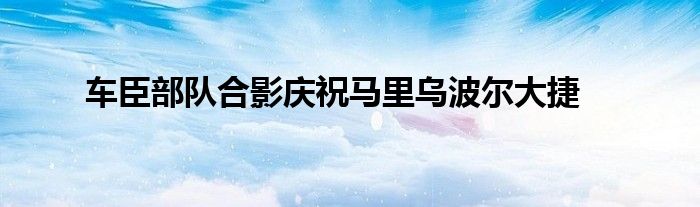 车臣部队合影庆祝马里乌波尔大捷